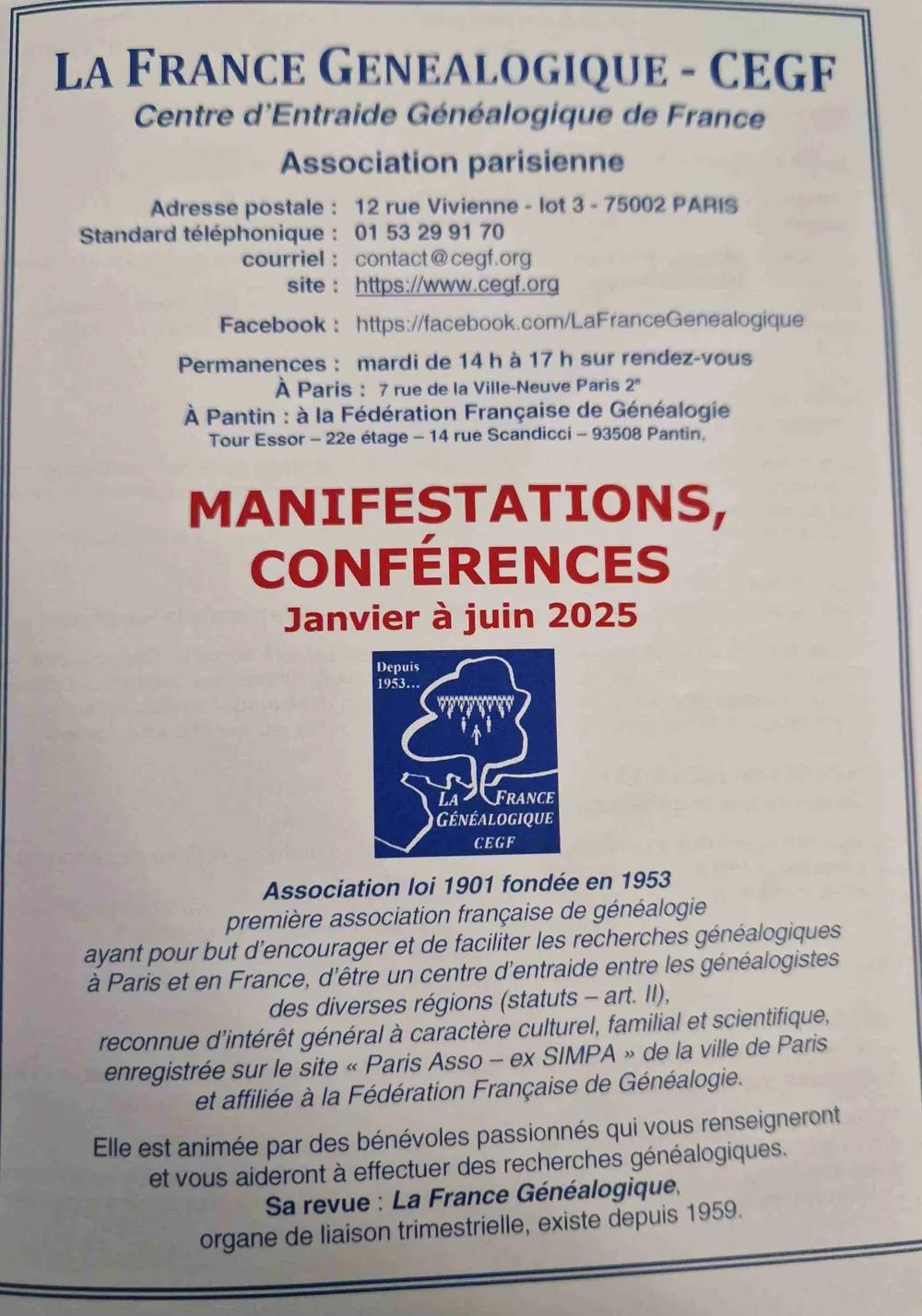 LA FRANCE GENEALOGIQUE - CEGF
Centre d'Entraide Généalogique de France
Association parisienne

Adresse postale : 12 rue Vivienne - lot 3 - 75002 PARIS
Standard téléphonique : 01 53 29 91 70
courriel : contact@cegf.org
site : https://www.cegf.org

Facebook : https://facebook.com/LaFranceGenealogique

Permanences : mardi de 14 h à 17 h sur rendez-vous
À Paris : 7 rue de la Ville-Neuve Paris 2e
À Pantin : à la Fédération Française de Généalogie
Tour Essor – 22e étage – 14 rue Scandicci – 93508 Pantin,

MANIFESTATIONS, CONFÉRENCES
Janvier à juin 2025

Depuis 1953...
LA FRANCE GÉNÉALOGIQUE
CEGF

Association loi 1901 fondée en 1953
première association française de généalogie ayant pour but d'encourager et de faciliter les recherches généalogiques à Paris et en France, d'être un centre d'entraide entre les généalogistes des diverses régions (statuts – art. II), reconnue d'intérêt général à caractère culturel, familial et scientifique, enregistrée sur le site « Paris Asso – ex SIMPA » de la ville de Paris et affiliée à la Fédération Française de Généalogie.

Elle est animée par des bénévoles passionnés qui vous renseigneront et vous aideront à effectuer des recherches généalogiques.
Sa revue : La France Généalogique, organe de liaison trimestrielle, existe depuis 1959.